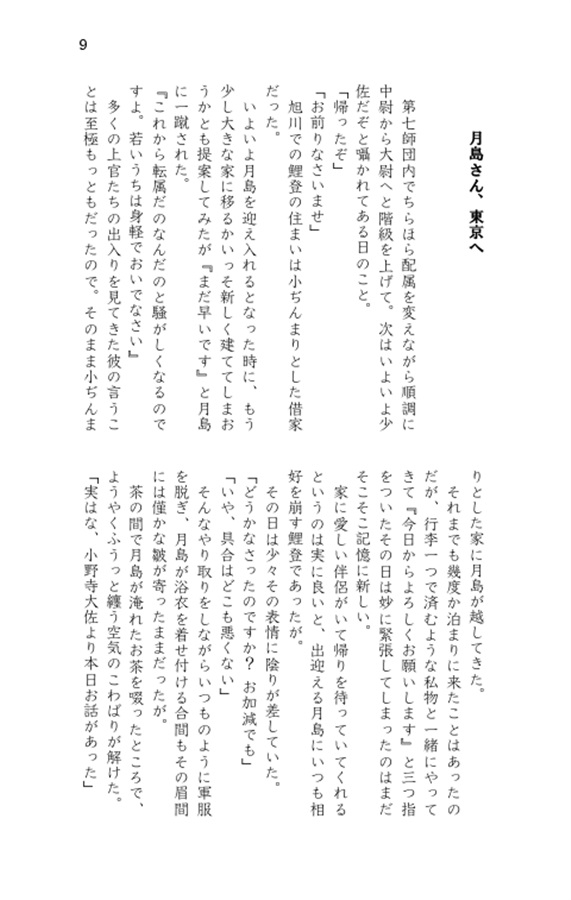 9

月島さん、東京へ

第七師団内でちらほら配属を変えながら順調に中尉から大尉へと階級を上げて。次はいよいよ少佐だぞと囁かれてある日のこと。

「帰ったぞ」

「お前りなさいませ」

旭川での鯉登の住まいは小ぢんまりとした借家だった。

いよいよ月島を迎え入れるとなった時に、もう少し大きな家に移るかいっそ新しく建ててしまおうかとも提案してみたが『まだ早いです』と月島に一蹴された。

『これから転属だのなんだのと騒がしくなるのですよ。若いうちは身軽でおいでなさい』

多くの上官たちの出入りを見てきた彼の言うことは至極もっともだったので。そのまま小ぢんまりとした家に月島が越してきた。

それまでも幾度か泊まりに来たことはあったのだが、行李一つで済むような私物と一緒にやってきて『今日からよろしくお願いします』と三つ指をついたその日は妙に緊張してしまったのはまだそこそこ記憶に新しい。

家に愛しい伴侶がいて帰りを待っていてくれるというのは実に良いと、出迎える月島にいつも相好を崩す鯉登であったが。

その日は少々その表情に陰りが差していた。

「どうかなさったのですか？　お加減でも」

「いや、具合はどこも悪くない」

そんなやり取りをしながらいつものように軍服を脱ぎ、月島が浴衣を着せ付ける合間もその眉間には僅かな皺が寄ったままだったが。

茶の間で月島が淹れたお茶を啜ったところで、ようやくふうっと纏う空気のこわばりが解けた。

「実はな、小野寺大佐より本日お話があった」